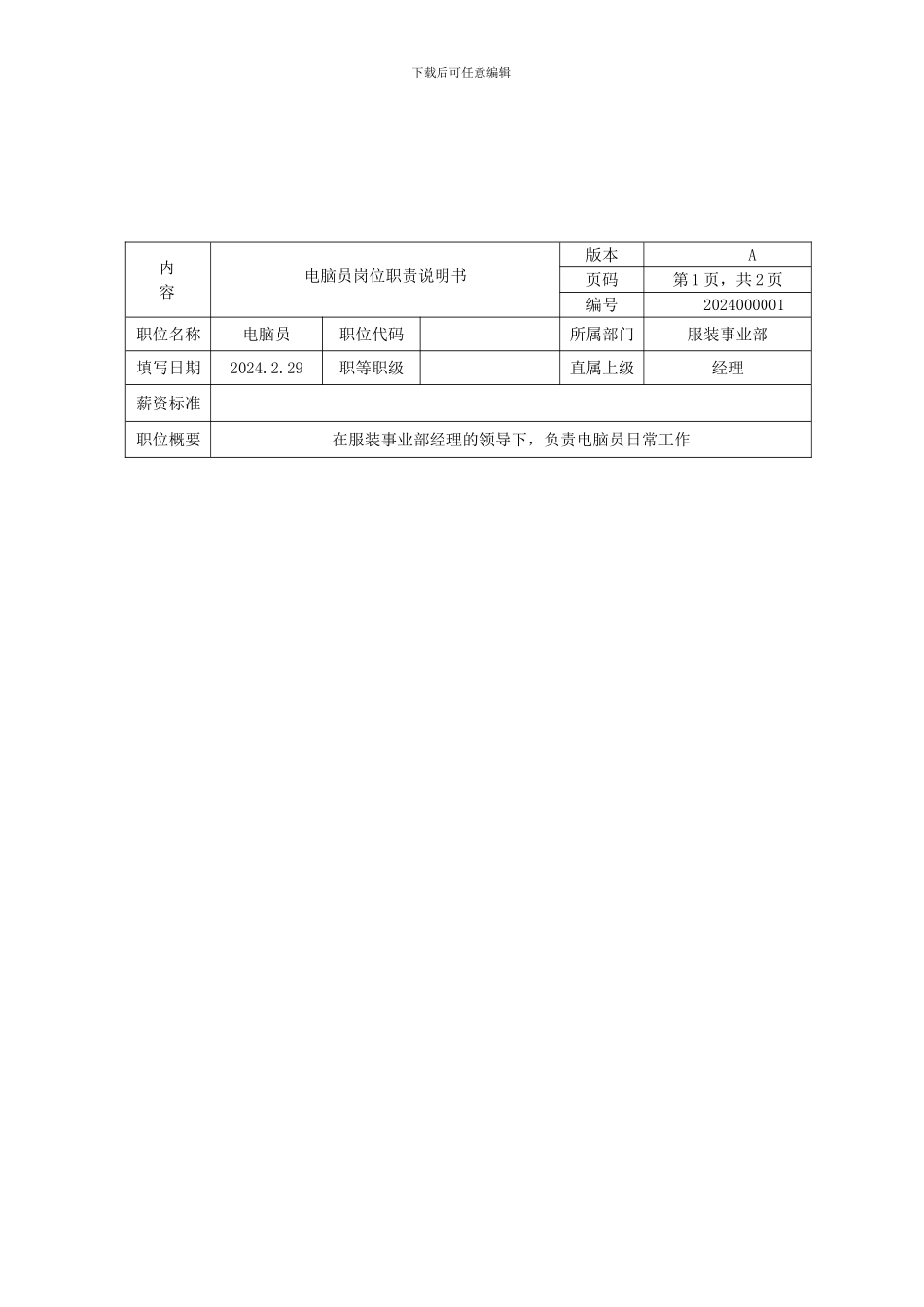 下载后可任意编辑

| 内容 | 电脑员岗位职责说明书 | | | 版本 | A |
|---|---|---|---|---|---|
| | | | | 页码 | 第 1 页，共 2 页 |
| | | | | 编号 | 2024000001 |
| 职位名称 | 电脑员 | 职位代码 | | 所属部门 | 服装事业部 |
| 填写日期 | 2024.2.29 | 职等职级 | | 直属上级 | 经理 |
| 薪资标准 | | | | | |
| 职位概要 | 在服装事业部经理的领导下，负责电脑员日常工作 | | | | |